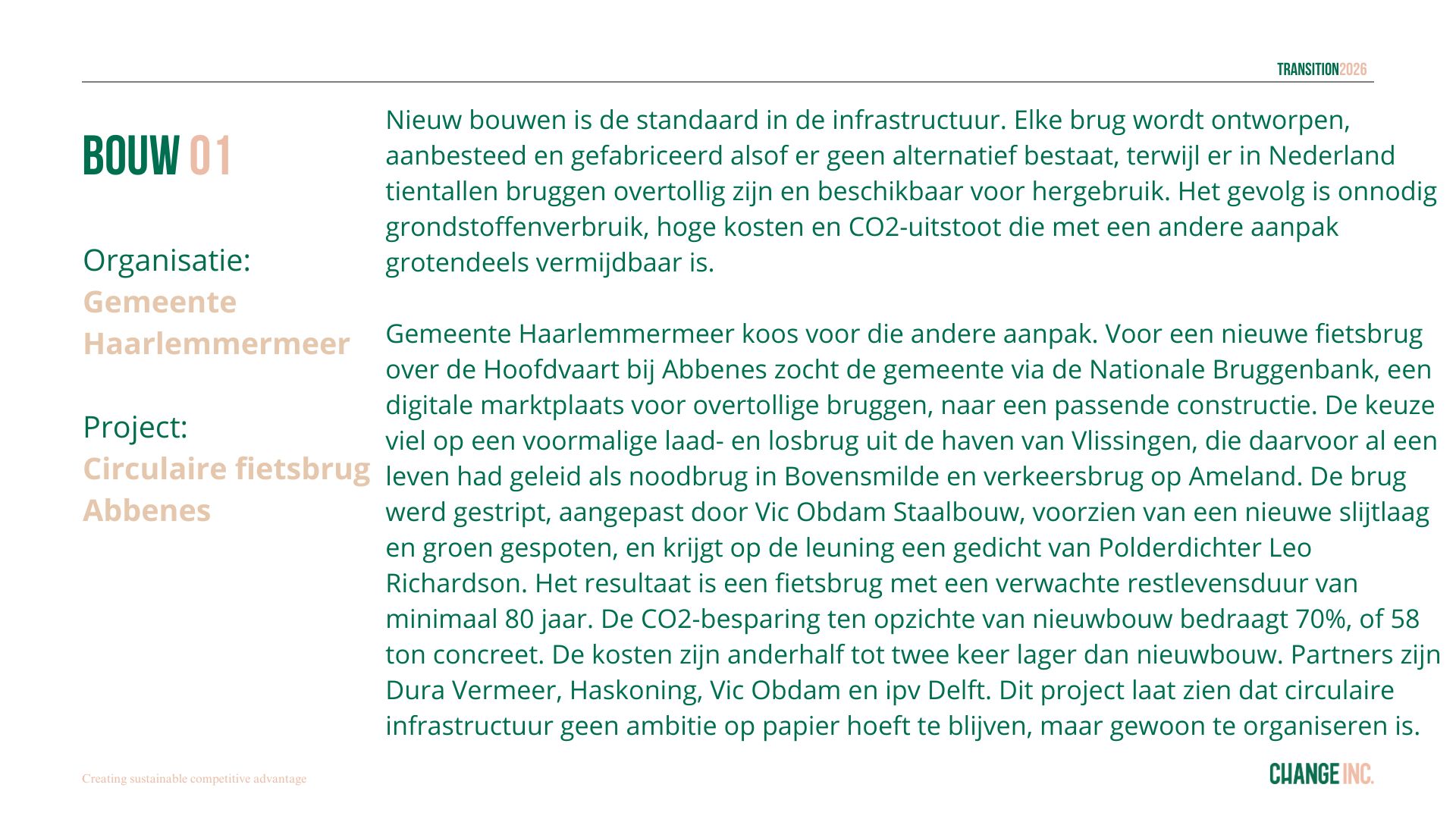 TRANSITION2026

BOUW 01

Organisatie:
Gemeente Haarlemmermeer

Project:
Circulaire fietsbrug Abbenes

Nieuw bouwen is de standaard in de infrastructuur. Elke brug wordt ontworpen, aanbesteed en gefabriceerd alsof er geen alternatief bestaat, terwijl er in Nederland tientallen bruggen overtollig zijn en beschikbaar voor hergebruik. Het gevolg is onnodig grondstoffenverbruik, hoge kosten en CO2-uitstoot die met een andere aanpak grotendeels vermijdbaar is.

Gemeente Haarlemmermeer koos voor die andere aanpak. Voor een nieuwe fietsbrug over de Hoofdvaart bij Abbenes zocht de gemeente via de Nationale Bruggenbank, een digitale marktplaats voor overtollige bruggen, naar een passende constructie. De keuze viel op een voormalige laad- en losbrug uit de haven van Vlissingen, die daarvoor al een leven had geleid als noodbrug in Bovensmilde en verkeersbrug op Ameland. De brug werd gestript, aangepast door Vic Obdam Staalbouw, voorzien van een nieuwe slijtlaag en groen gespoten, en krijgt op de leuning een gedicht van Polderdichter Leo Richardson. Het resultaat is een fietsbrug met een verwachte restlevensduur van minimaal 80 jaar. De CO2-besparing ten opzichte van nieuwbouw bedraagt 70%, of 58 ton concreet. De kosten zijn anderhalf tot twee keer lager dan nieuwbouw. Partners zijn Dura Vermeer, Haskoning, Vic Obdam en ipv Delft. Dit project laat zien dat circulaire infrastructuur geen ambitie op papier hoeft te blijven, maar gewoon te organiseren is.

Creating sustainable competitive advantage

CHANGE INC.